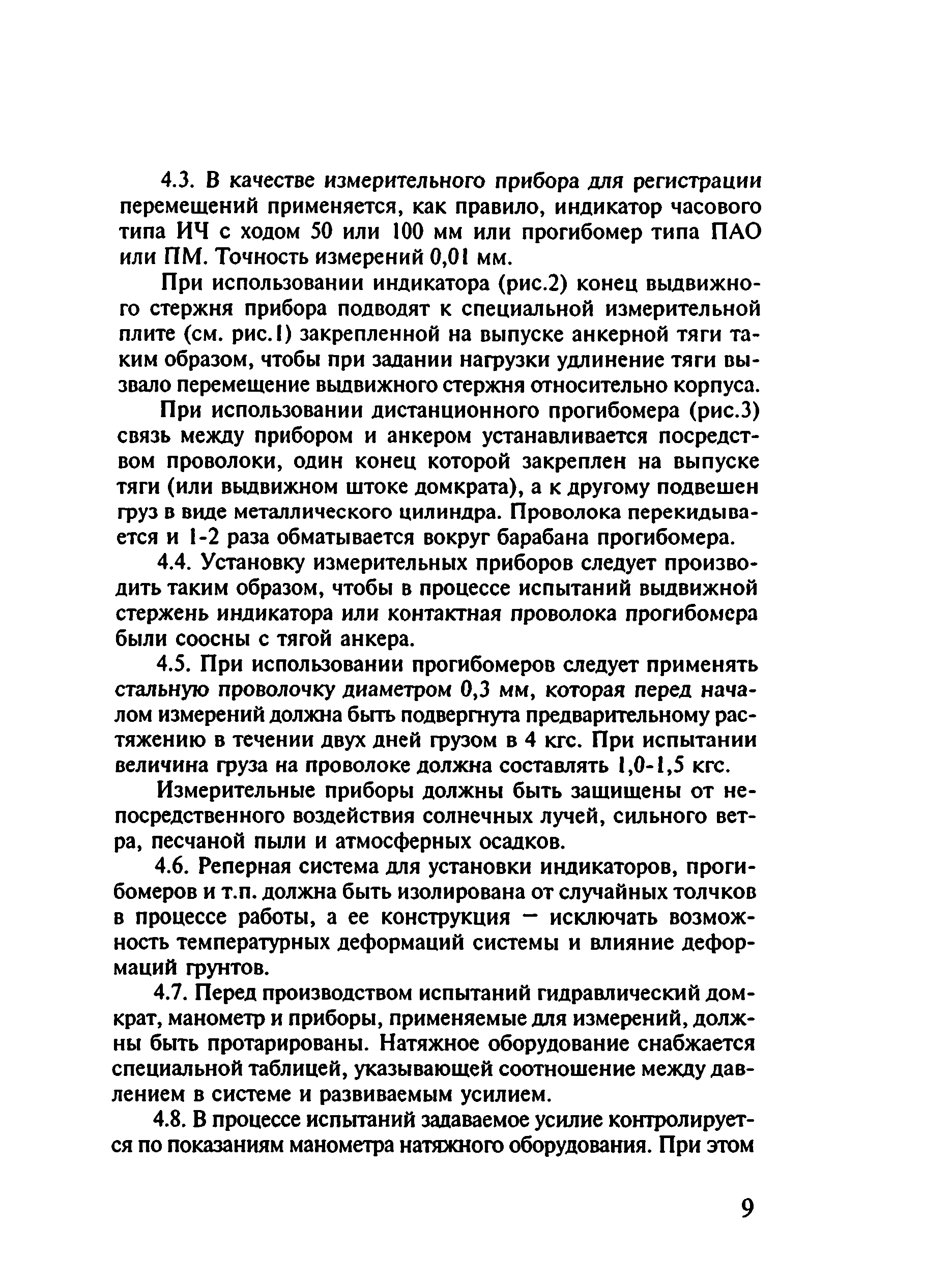 4.3. В качестве измерительного прибора для регистрации перемещений применяется, как правило, индикатор часового типа ИЧ с ходом 50 или 100 мм или прогибомер типа ПАО или ПМ. Точность измерений 0,01 мм.

При использовании индикатора (рис.2) конец выдвижного стержня прибора подводят к специальной измерительной плите (см. рис.1) закрепленной на выпуске анкерной тяги таким образом, чтобы при задании нагрузки удлинение тяги вызвало перемещение выдвижного стержня относительно корпуса.

При использовании дистанционного прогибомера (рис.3) связь между прибором и анкером устанавливается посредством проволоки, один конец которой закреплен на выпуске тяги (или выдвижном штоке домкрата), а к другому подвешен груз в виде металлического цилиндра. Проволока перекидывается и 1-2 раза обматывается вокруг барабана прогибомера.

4.4. Установку измерительных приборов следует производить таким образом, чтобы в процессе испытаний выдвижной стержень индикатора или контактная проволока прогибомера были соосны с тягой анкера.

4.5. При использовании прогибомеров следует применять стальную проволочку диаметром 0,3 мм, которая перед началом измерений должна быть подвергнута предварительному растяжению в течении двух дней грузом в 4 кгс. При испытании величина груза на проволоке должна составлять 1,0-1,5 кгс.

Измерительные приборы должны быть защищены от непосредственного воздействия солнечных лучей, сильного ветра, песчаной пыли и атмосферных осадков.

4.6. Реперная система для установки индикаторов, прогибомеров и т.п. должна быть изолирована от случайных толчков в процессе работы, а ее конструкция — исключать возможность температурных деформаций системы и влияние деформаций грунтов.

4.7. Перед производством испытаний гидравлический домкрат, манометр и приборы, применяемые для измерений, должны быть протарированы. Натяжное оборудование снабжается специальной таблицей, указывающей соотношение между давлением в системе и развиваемым усилием.

4.8. В процессе испытаний задаваемое усилие контролируется по показаниям манометра натяжного оборудования. При этом

9